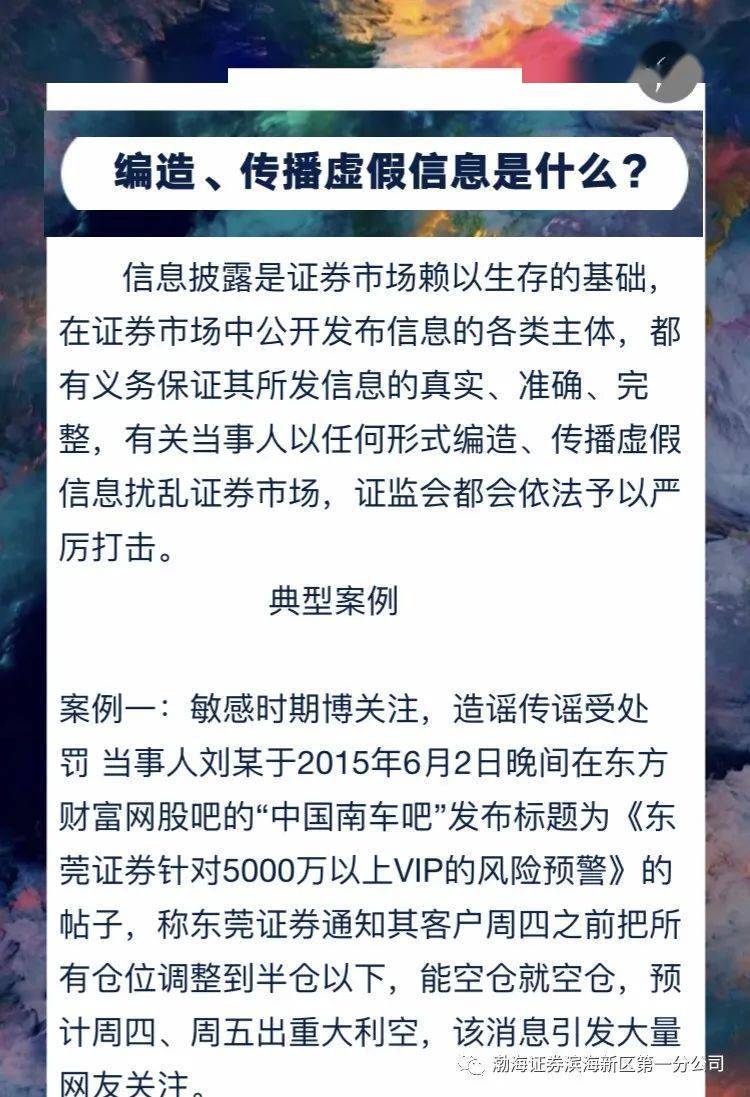 编造、传播虚假信息是什么？

信息披露是证券市场赖以生存的基础，在证券市场中公开发布信息的各类主体，都有义务保证其所发信息的真实、准确、完整，有关当事人以任何形式编造、传播虚假信息扰乱证券市场，证监会都会依法予以严厉打击。

典型案例

案例一：敏感时期博关注，造谣传谣受处罚 当事人刘某于2015年6月2日晚间在东方财富网股吧的“中国南车吧”发布标题为《东莞证券针对5000万以上VIP的风险预警》的帖子，称东莞证券通知其客户周四之前把所有仓位调整到半仓以下，能空仓就空仓，预计周四、周五出重大利空，该消息引发大量网友关注。

渤海证券滨海新区第一分公司